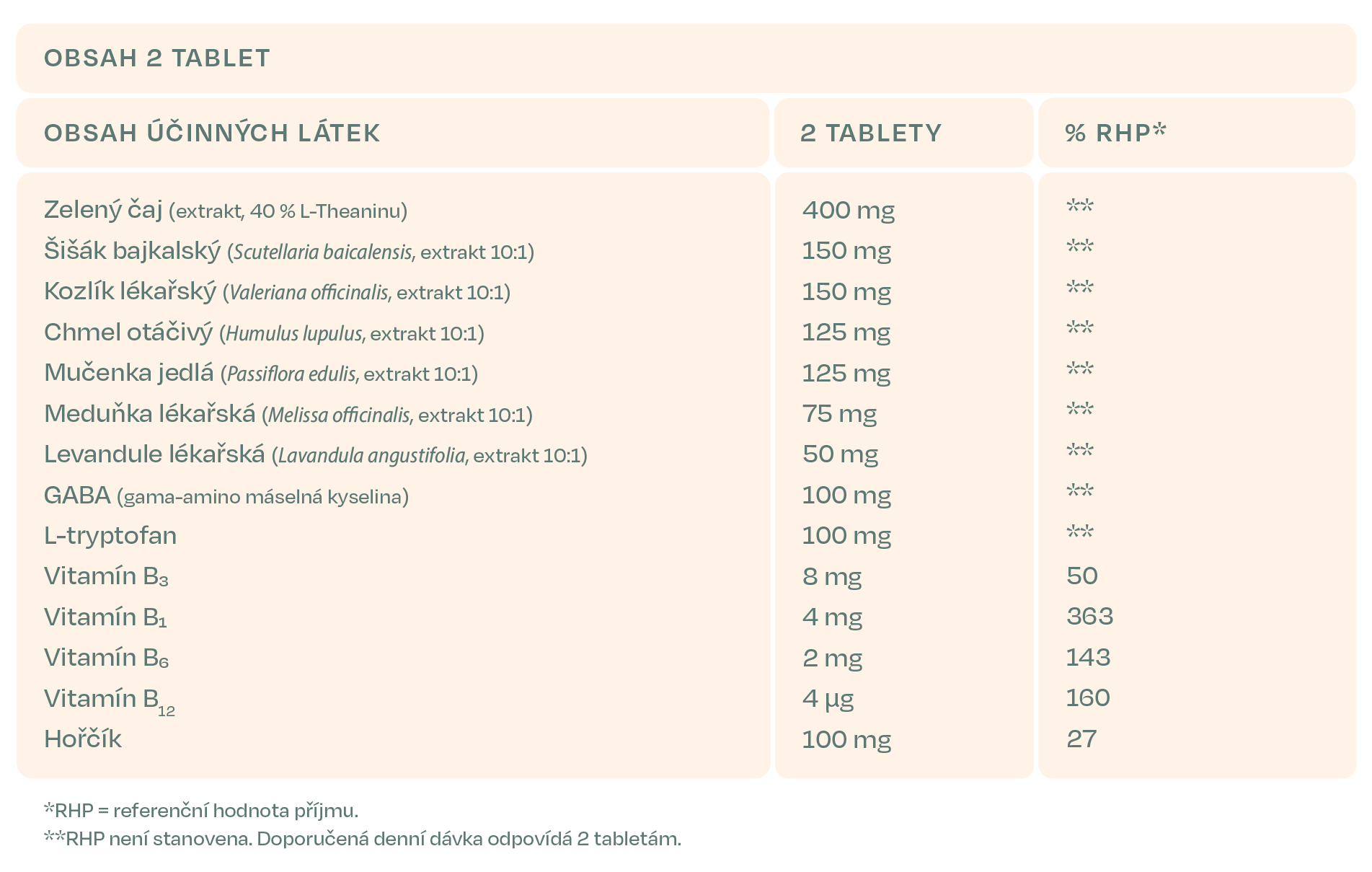 OBSAH 2 TABLET

| OBSAH ÚČINNÝCH LÁTEK | 2 TABLETY | % RHP* |
|---|---|---|
| Zelený čaj (extrakt, 40 % L-Theaninu) | 400 mg | ** |
| Šišák bajkalský (Scutellaria baicalensis, extrakt 10:1) | 150 mg | ** |
| Kozlík lékařský (Valeriana officinalis, extrakt 10:1) | 150 mg | ** |
| Chmel otáčivý (Humulus lupulus, extrakt 10:1) | 125 mg | ** |
| Mučenka jedlá (Passiflora edulis, extrakt 10:1) | 125 mg | ** |
| Meduňka lékařská (Melissa officinalis, extrakt 10:1) | 75 mg | ** |
| Levandule lékařská (Lavandula angustifolia, extrakt 10:1) | 50 mg | ** |
| GABA (gama-amino máselná kyselina) | 100 mg | ** |
| L-tryptofan | 100 mg | ** |
| Vitamín $B_3$ | 8 mg | 50 |
| Vitamín $B_1$ | 4 mg | 363 |
| Vitamín $B_6$ | 2 mg | 143 |
| Vitamín $B_{12}$ | 4 µg | 160 |
| Hořčík | 100 mg | 27 |

*RHP = referenční hodnota příjmu.
**RHP není stanovena. Doporučená denní dávka odpovídá 2 tabletám.